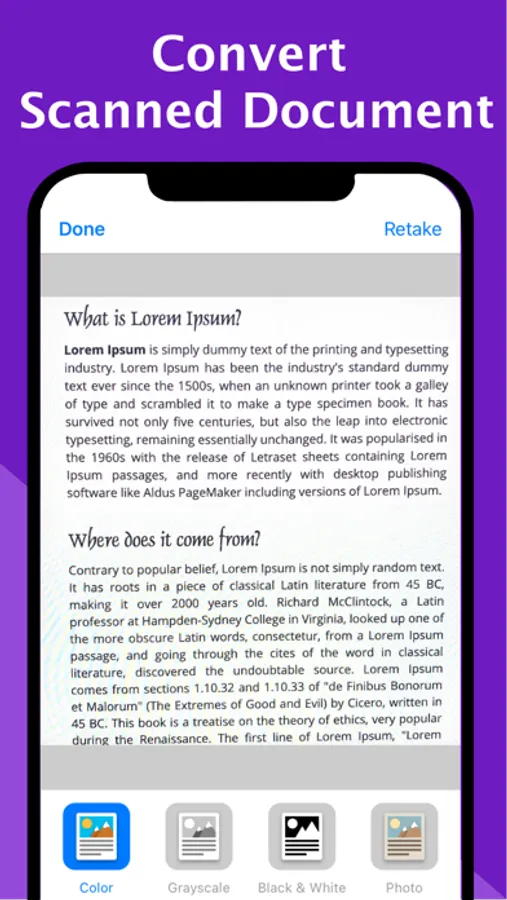 Convert Scanned Document

Done

Retake

What is Lorem Ipsum?

**Lorem Ipsum** is simply dummy text of the printing and typesetting industry. Lorem Ipsum has been the industry's standard dummy text ever since the 1500s, when an unknown printer took a galley of type and scrambled it to make a type specimen book. It has survived not only five centuries, but also the leap into electronic typesetting, remaining essentially unchanged. It was popularised in the 1960s with the release of Letraset sheets containing Lorem Ipsum passages, and more recently with desktop publishing software like Aldus PageMaker including versions of Lorem Ipsum.

Where does it come from?

Contrary to popular belief, Lorem Ipsum is not simply random text. It has roots in a piece of classical Latin literature from 45 BC, making it over 2000 years old. Richard McClintock, a Latin professor at Hampden-Sydney College in Virginia, looked up one of the more obscure Latin words, consectetur, from a Lorem Ipsum passage, and going through the cites of the word in classical literature, discovered the undoubtable source. Lorem Ipsum comes from sections 1.10.32 and 1.10.33 of "de Finibus Bonorum et Malorum" (The Extremes of Good and Evil) by Cicero, written in 45 BC. This book is a treatise on the theory of ethics, very popular during the Renaissance. The first line of Lorem Ipsum, "Lorem

Color

Grayscale

Black & White

Photo